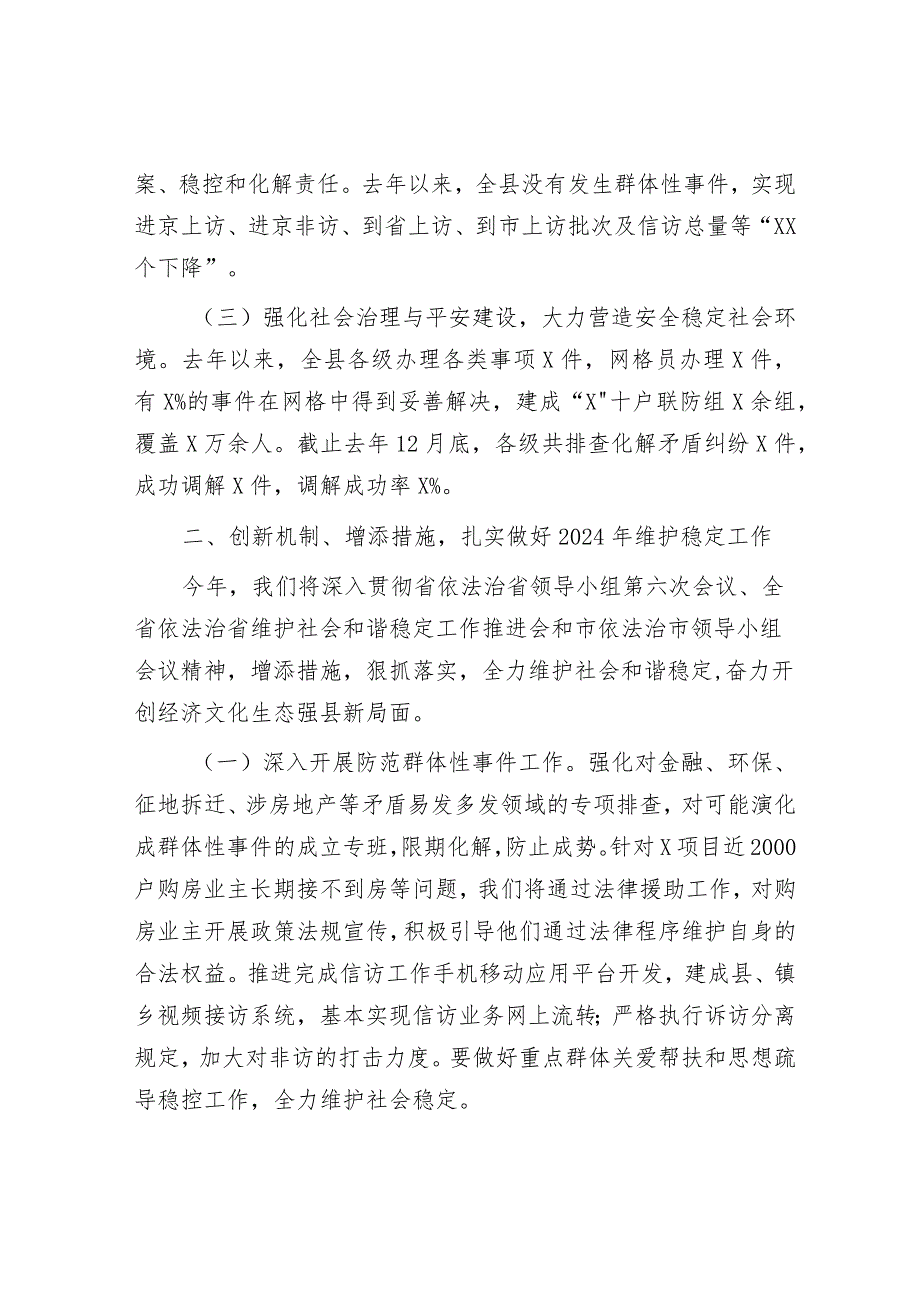 案、稳控和化解责任。去年以来，全县没有发生群体性事件，实现进京上访、进京非访、到省上访、到市上访批次及信访总量等“XX个下降”。

（三）强化社会治理与平安建设，大力营造安全稳定社会环境。去年以来，全县各级办理各类事项X件，网格员办理X件，有X%的事件在网格中得到妥善解决，建成“X"十户联防组X余组，覆盖X万余人。截止去年12月底，各级共排查化解矛盾纠纷X件，成功调解X件，调解成功率X%。

二、创新机制、增添措施，扎实做好2024年维护稳定工作

今年，我们将深入贯彻省依法治省领导小组第六次会议、全省依法治省维护社会和谐稳定工作推进会和市依法治市领导小组会议精神，增添措施，狠抓落实，全力维护社会和谐稳定,奋力开创经济文化生态强县新局面。

（一）深入开展防范群体性事件工作。强化对金融、环保、征地拆迁、涉房地产等矛盾易发多发领域的专项排查，对可能演化成群体性事件的成立专班,限期化解,防止成势。针对X项目近2000户购房业主长期接不到房等问题，我们将通过法律援助工作，对购房业主开展政策法规宣传，积极引导他们通过法律程序维护自身的合法权益。推进完成信访工作手机移动应用平台开发，建成县、镇乡视频接访系统，基本实现信访业务网上流转；严格执行诉访分离规定，加大对非访的打击力度。要做好重点群体关爱帮扶和思想疏导稳控工作，全力维护社会稳定。